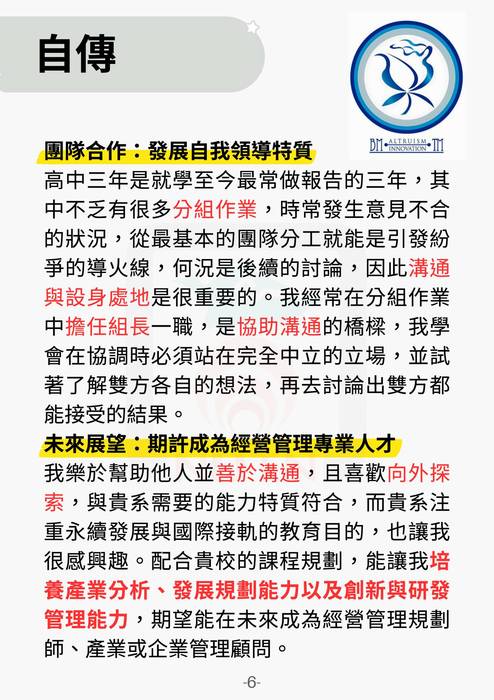 自傳

BM ALTRUISM INNOVATION TM

團隊合作：發展自我領導特質

高中三年是就學至今最常做報告的三年，其中不乏有很多分組作業，時常發生意見不合的狀況，從最基本的團隊分工就能是引發紛爭的導火線，何況是後續的討論，因此溝通與設身處地是很重要的。我經常在分組作業中擔任組長一職，是協助溝通的橋樑，我學會在協調時必須站在完全中立的立場，並試著了解雙方各自的想法，再去討論出雙方都能接受的結果。

未來展望：期許成為經營管理專業人才

我樂於幫助他人並善於溝通，且喜歡向外探索，與貴系需要的能力特質符合，而貴系注重永續發展與國際接軌的教育目的，也讓我很感興趣。配合貴校的課程規劃，能讓我培養產業分析、發展規劃能力以及創新與研發管理能力，期望能在未來成為經營管理規劃師、產業或企業管理顧問。

-6-